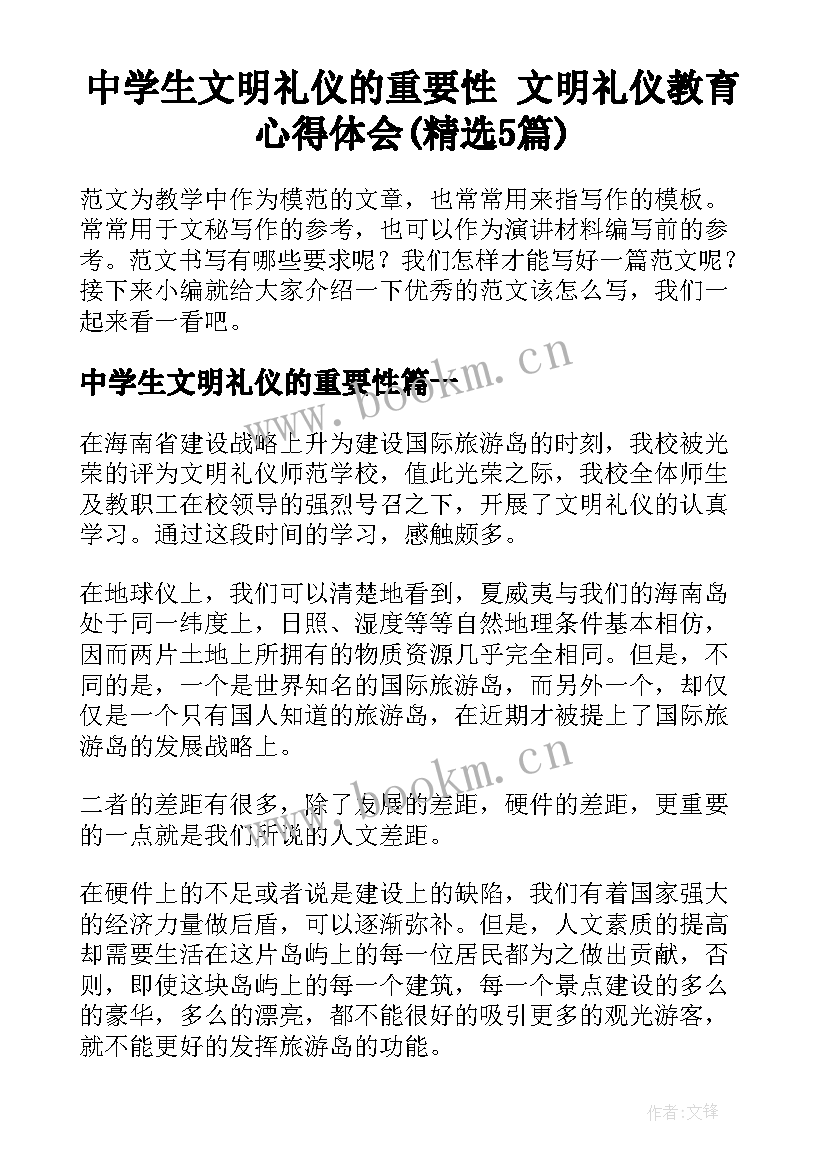 中学生文明礼仪的重要性 文明礼仪教育心得体会(精选5篇)

范文为教学中作为模范的文章，也常常用来指写作的模板。常常用于文秘写作的参考，也可以作为演讲材料编写前的参考。范文书写有哪些要求呢？我们怎样才能写好一篇范文呢？接下来小编就给大家介绍一下优秀的范文该怎么写，我们一起来看一看吧。

中学生文明礼仪的重要性篇一

www.bookm.cn

在海南省建设战略上升为建设国际旅游岛的时刻，我校被光荣的评为文明礼仪师范学校，值此光荣之际，我校全体师生及教职工在校领导的强烈号召之下，开展了文明礼仪的认真学习。通过这段时间的学习，感触颇多。

在地球仪上，我们可以清楚地看到，夏威夷与我们的海南岛处于同一纬度上，日照、湿度等等自然地理条件基本相仿，因而两片土地上所拥有的物质资源几乎完全相同。但是，不同的是，一个是世界知名的国际旅游岛，而另外一个，却仅仅是一个只有国人知道的旅游岛，在近期才被提上了国际旅游岛的发展战略上。

www.bookm.cn

二者的差距有很多，除了发展的差距，硬件的差距，更重要的一点就是我们所说的人文差距。

在硬件上的不足或者说是建设上的缺陷，我们有着国家强大的经济力量做后盾，可以逐渐弥补。但是，人文素质的提高却需要生活在这片岛屿上的每一位居民都为之做出贡献，否则，即使这块岛屿上的每一个建筑，每一个景点建设的多么的豪华，多么的漂亮，都不能很好的吸引更多的观光游客，就不能更好的发挥旅游岛的功能。

作者:文锋